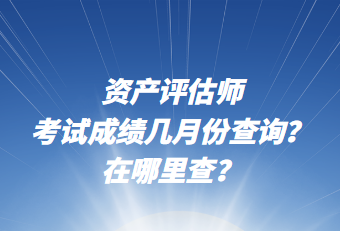 资产评估师
考试成绩几月份查询？
在哪里查？